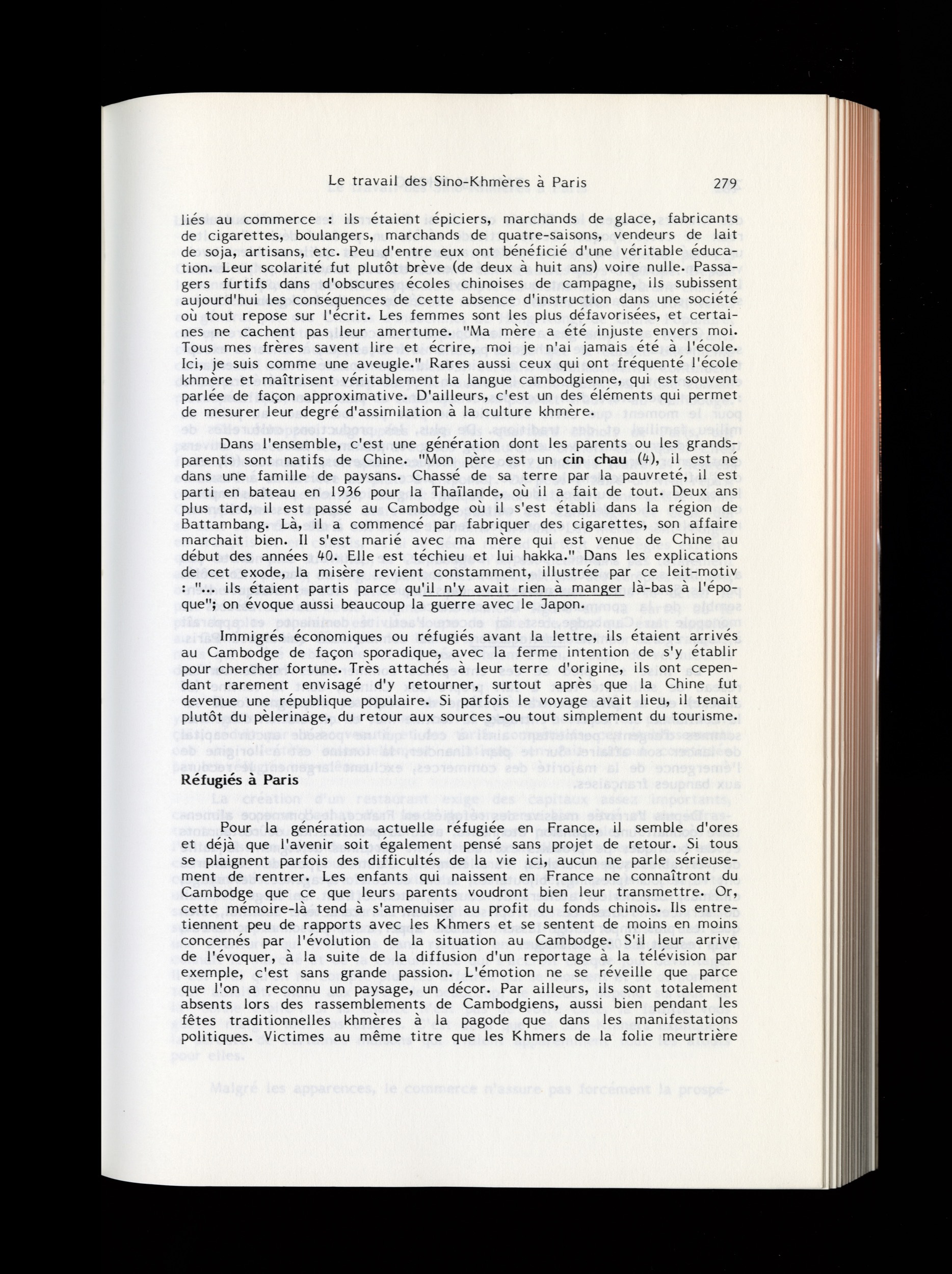 Le travail des Sino-Khmères à Paris 279

liés au commerce : ils étaient épiciers, marchands de glace, fabricants de cigarettes, boulangers, marchands de quatre-saisons, vendeurs de lait de soja, artisans, etc. Peu d'entre eux ont bénéficié d'une véritable éducation. Leur scolarité fut plutôt brève (de deux à huit ans) voire nulle. Passagers furtifs dans d'obscures écoles chinoises de campagne, ils subissent aujourd'hui les conséquences de cette absence d'instruction dans une société où tout repose sur l'écrit. Les femmes sont les plus défavorisées, et certaines ne cachent pas leur amertume. "Ma mère a été injuste envers moi. Tous mes frères savent lire et écrire, moi je n'ai jamais été à l'école. Ici, je suis comme une aveugle." Rares aussi ceux qui ont fréquenté l'école khmère et maîtrisent véritablement la langue cambodgienne, qui est souvent parlée de façon approximative. D'ailleurs, c'est un des éléments qui permet de mesurer leur degré d'assimilation à la culture khmère.

Dans l'ensemble, c'est une génération dont les parents ou les grands-parents sont natifs de Chine. "Mon père est un cin chau (4), il est né dans une famille de paysans. Chassé de sa terre par la pauvreté, il est parti en bateau en 1936 pour la Thaïlande, où il a fait de tout. Deux ans plus tard, il est passé au Cambodge où il s'est établi dans la région de Battambang. Là, il a commencé par fabriquer des cigarettes, son affaire marchait bien. Il s'est marié avec ma mère qui est venue de Chine au début des années 40. Elle est téchieu et lui hakka." Dans les explications de cet exode, la misère revient constamment, illustrée par ce leit-motiv : "... ils étaient partis parce qu'il n'y avait rien à manger là-bas à l'époque"; on évoque aussi beaucoup la guerre avec le Japon.

Immigrés économiques ou réfugiés avant la lettre, ils étaient arrivés au Cambodge de façon sporadique, avec la ferme intention de s'y établir pour chercher fortune. Très attachés à leur terre d'origine, ils ont cependant rarement envisagé d'y retourner, surtout après que la Chine fut devenue une république populaire. Si parfois le voyage avait lieu, il tenait plutôt du pèlerinage, du retour aux sources -ou tout simplement du tourisme.

Réfugiés à Paris

Pour la génération actuelle réfugiée en France, il semble d'ores et déjà que l'avenir soit également pensé sans projet de retour. Si tous se plaignent parfois des difficultés de la vie ici, aucun ne parle sérieusement de rentrer. Les enfants qui naissent en France ne connaîtront du Cambodge que ce que leurs parents voudront bien leur transmettre. Or, cette mémoire-là tend à s'amenuiser au profit du fonds chinois. Ils entretiennent peu de rapports avec les Khmers et se sentent de moins en moins concernés par l'évolution de la situation au Cambodge. S'il leur arrive de l'évoquer, à la suite de la diffusion d'un reportage à la télévision par exemple, c'est sans grande passion. L'émotion ne se réveille que parce que l'on a reconnu un paysage, un décor. Par ailleurs, ils sont totalement absents lors des rassemblements de Cambodgiens, aussi bien pendant les fêtes traditionnelles khmères à la pagode que dans les manifestations politiques. Victimes au même titre que les Khmers de la folie meurtrière